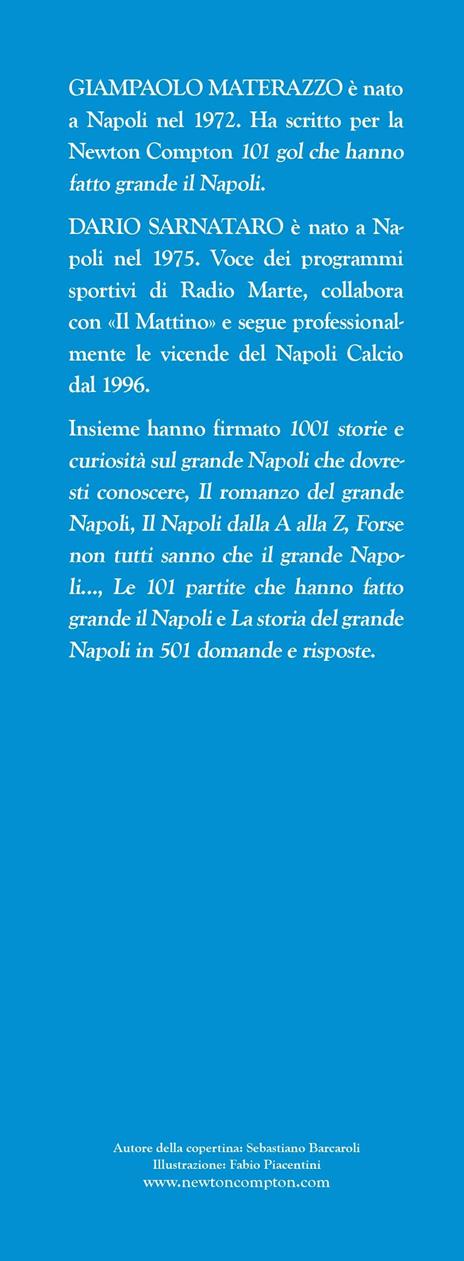 GIAMPAOLO MATERAZZO è nato a Napoli nel 1972. Ha scritto per la Newton Compton 101 gol che hanno fatto grande il Napoli.

DARIO SARNATARO è nato a Napoli nel 1975. Voce dei programmi sportivi di Radio Marte, collabora con «Il Mattino» e segue professionalmente le vicende del Napoli Calcio dal 1996.

Insieme hanno firmato 1001 storie e curiosità sul grande Napoli che dovresti conoscere, Il romanzo del grande Napoli, Il Napoli dalla A alla Z, Forse non tutti sanno che il grande Napoli..., Le 101 partite che hanno fatto grande il Napoli e La storia del grande Napoli in 501 domande e risposte.

Autore della copertina: Sebastiano Barcaroli
Illustrazione: Fabio Piacentini
www.newtoncompton.com